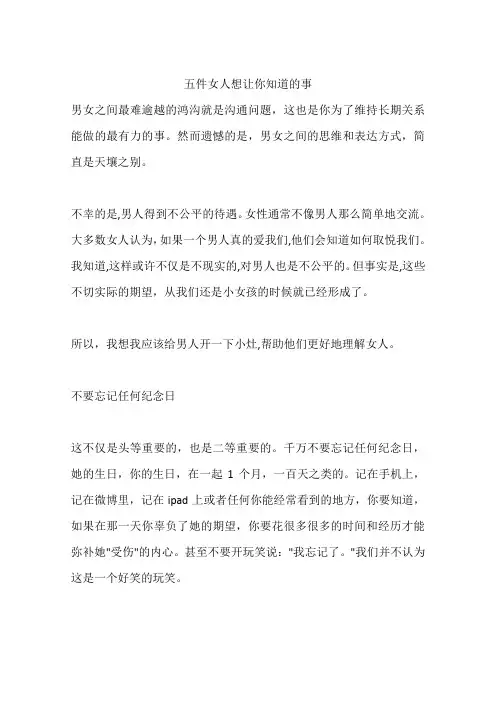 五件女人想让你知道的事

男女之间最难逾越的鸿沟就是沟通问题，这也是你为了维持长期关系能做的最有力的事。然而遗憾的是，男女之间的思维和表达方式，简直是天壤之别。

不幸的是,男人得到不公平的待遇。女性通常不像男人那么简单地交流。大多数女人认为,如果一个男人真的爱我们,他们会知道如何取悦我们。我知道,这样或许不仅是不现实的,对男人也是不公平的。但事实是,这些不切实际的期望，从我们还是小女孩的时候就已经形成了。

所以，我想我应该给男人开一下小灶,帮助他们更好地理解女人。

不要忘记任何纪念日

这不仅是头等重要的，也是二等重要的。千万不要忘记任何纪念日，她的生日，你的生日，在一起 1 个月，一百天之类的。记在手机上，记在微博里，记在 ipad 上或者任何你能经常看到的地方，你要知道，如果在那一天你辜负了她的期望，你要花很多很多的时间和经历才能弥补她"受伤"的内心。甚至不要开玩笑说："我忘记了。"我们并不认为这是一个好笑的玩笑。